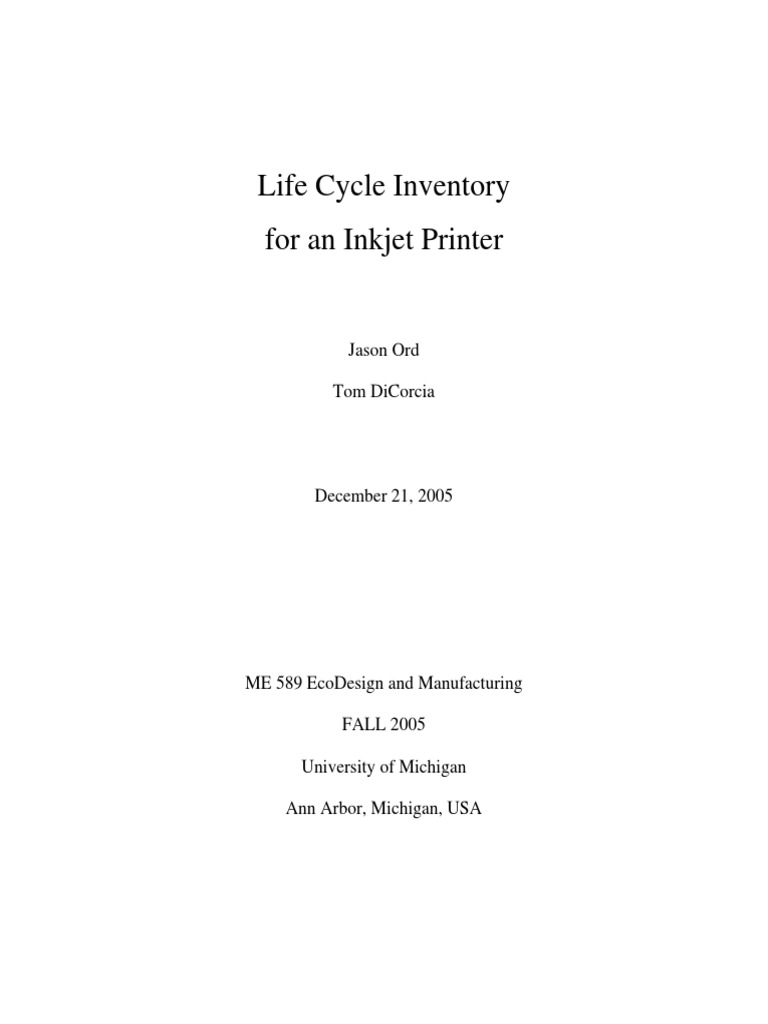 Life Cycle Inventory
for an Inkjet Printer

Jason Ord

Tom DiCorcia

December 21, 2005

ME 589 EcoDesign and Manufacturing

FALL 2005

University of Michigan

Ann Arbor, Michigan, USA